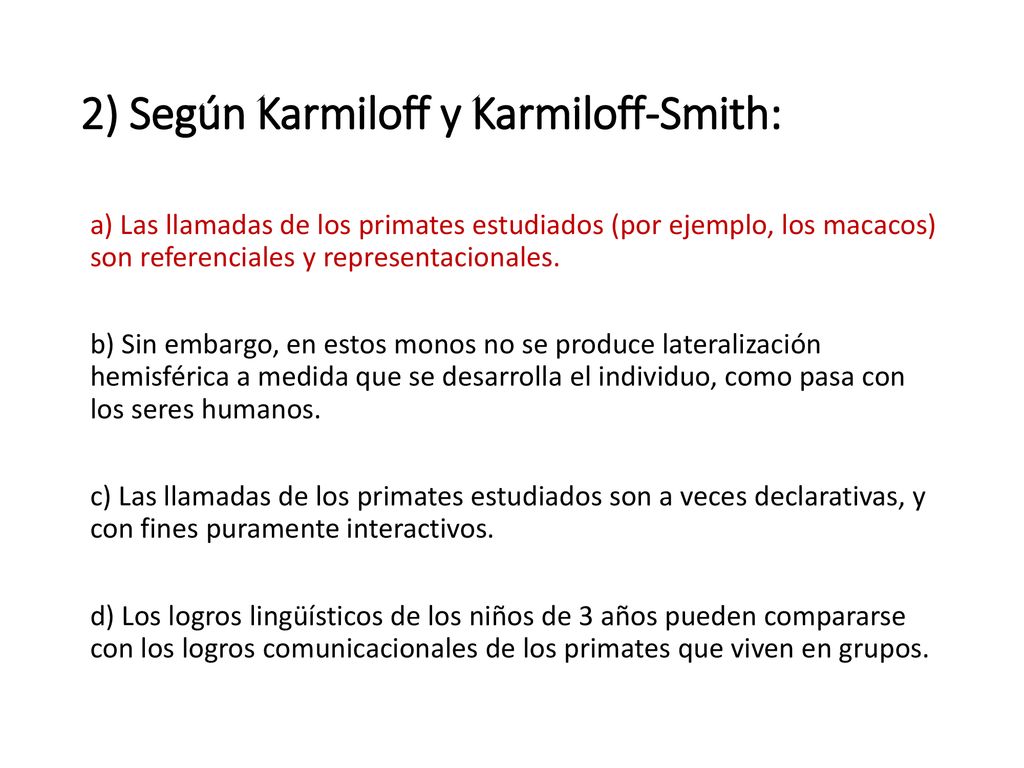 2) Según Karmiloff y Karmiloff-Smith:

a) Las llamadas de los primates estudiados (por ejemplo, los macacos) son referenciales y representacionales.

b) Sin embargo, en estos monos no se produce lateralización hemisférica a medida que se desarrolla el individuo, como pasa con los seres humanos.

c) Las llamadas de los primates estudiados son a veces declarativas, y con fines puramente interactivos.

d) Los logros lingüísticos de los niños de 3 años pueden compararse con los logros comunicacionales de los primates que viven en grupos.